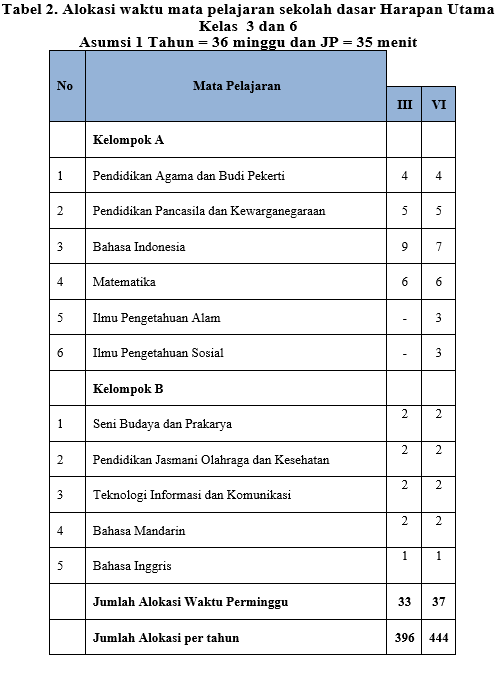 Tabel 2. Alokasi waktu mata pelajaran sekolah dasar Harapan Utama
Kelas 3 dan 6
Asumsi 1 Tahun = 36 minggu dan JP = 35 menit

| No | Mata Pelajaran | III | VI |
|---|---|---|---|
| | Kelompok A | | |
| 1 | Pendidikan Agama dan Budi Pekerti | 4 | 4 |
| 2 | Pendidikan Pancasila dan Kewarganegaraan | 5 | 5 |
| 3 | Bahasa Indonesia | 9 | 7 |
| 4 | Matematika | 6 | 6 |
| 5 | Ilmu Pengetahuan Alam | - | 3 |
| 6 | Ilmu Pengetahuan Sosial | - | 3 |
| | Kelompok B | | |
| 1 | Seni Budaya dan Prakarya | 2 | 2 |
| 2 | Pendidikan Jasmani Olahraga dan Kesehatan | 2 | 2 |
| 3 | Teknologi Informasi dan Komunikasi | 2 | 2 |
| 4 | Bahasa Mandarin | 2 | 2 |
| 5 | Bahasa Inggris | 1 | 1 |
| | Jumlah Alokasi Waktu Perminggu | 33 | 37 |
| | Jumlah Alokasi per tahun | 396 | 444 |